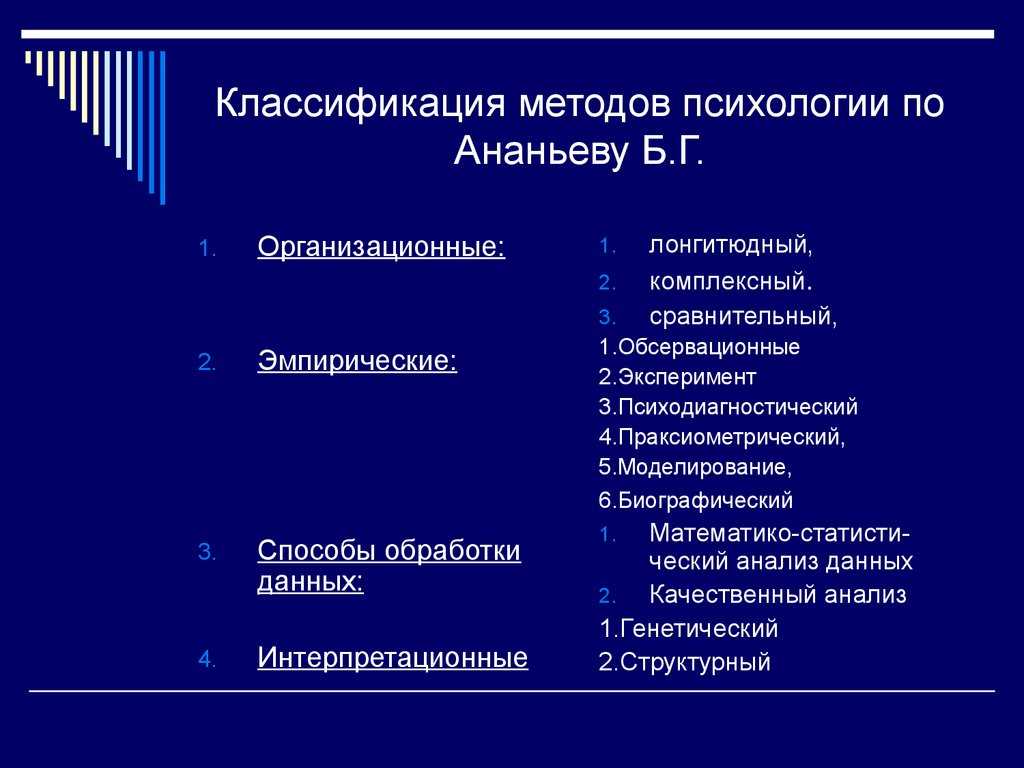 Классификация методов психологии по Ананьеву Б.Г.

1. Организационные:

2. Эмпирические:

3. Способы обработки данных:

4. Интерпретационные

1. лонгитюдный,
2. комплексный.
3. сравнительный,
1.Обсервационные
2.Эксперимент
3.Психодиагностический
4.Праксиометрический,
5.Моделирование,
6.Биографический
1. Математико-статистический анализ данных
2. Качественный анализ
1.Генетический
2.Структурный